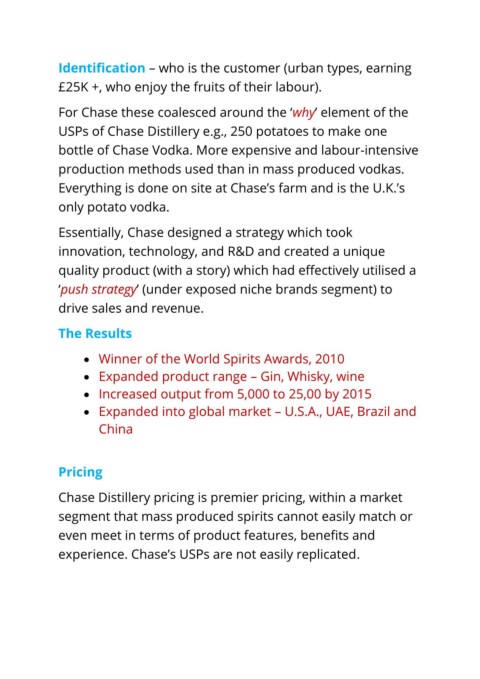 Identification – who is the customer (urban types, earning £25K +, who enjoy the fruits of their labour).

For Chase these coalesced around the 'why' element of the USPs of Chase Distillery e.g., 250 potatoes to make one bottle of Chase Vodka. More expensive and labour-intensive production methods used than in mass produced vodkas. Everything is done on site at Chase's farm and is the U.K.'s only potato vodka.

Essentially, Chase designed a strategy which took innovation, technology, and R&D and created a unique quality product (with a story) which had effectively utilised a 'push strategy' (under exposed niche brands segment) to drive sales and revenue.

The Results

• Winner of the World Spirits Awards, 2010
• Expanded product range – Gin, Whisky, wine
• Increased output from 5,000 to 25,00 by 2015
• Expanded into global market – U.S.A., UAE, Brazil and China

Pricing

Chase Distillery pricing is premier pricing, within a market segment that mass produced spirits cannot easily match or even meet in terms of product features, benefits and experience. Chase's USPs are not easily replicated.